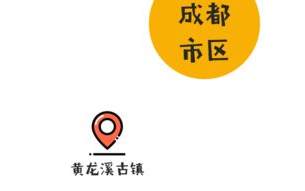 成都
市区

黄龙溪古镇